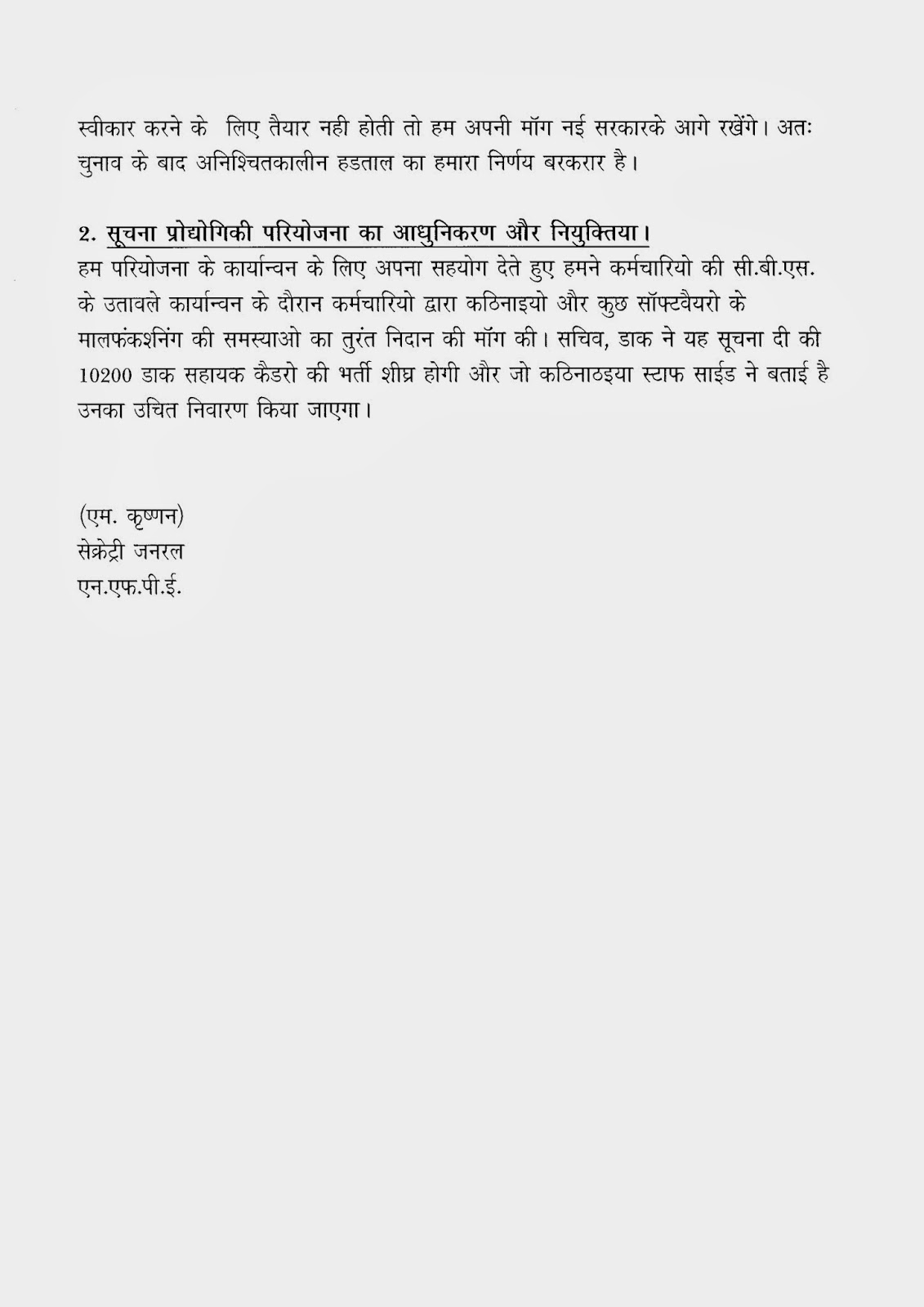 स्वीकार करने के लिए तैयार नही होती तो हम अपनी मॉग नई सरकारके आगे रखेंगे। अतः चुनाव के बाद अनिश्चितकालीन हडताल का हमारा निर्णय बरकरार है।

2. सूचना प्रोद्योगिकी परियोजना का आधुनिकरण और नियुक्तिया।
हम परियोजना के कार्यान्वन के लिए अपना सहयोग देते हुए हमने कर्मचारियो की सी.बी.एस. के उतावले कार्यान्वन के दौरान कर्मचारियो द्वारा कठिनाइयो और कुछ सॉफ्टवैयरो के मालफंकशनिंग की समस्याओ का तुरंत निदान की मॉग की। सचिव, डाक ने यह सूचना दी की 10200 डाक सहायक कैडरो की भर्ती शीघ्र होगी और जो कठिनाठइया स्टाफ साईड ने बताई है उनका उचित निवारण किया जाएगा।

(एम. कृष्णन)
सेक्रेट्री जनरल
एन.एफ.पी.ई.